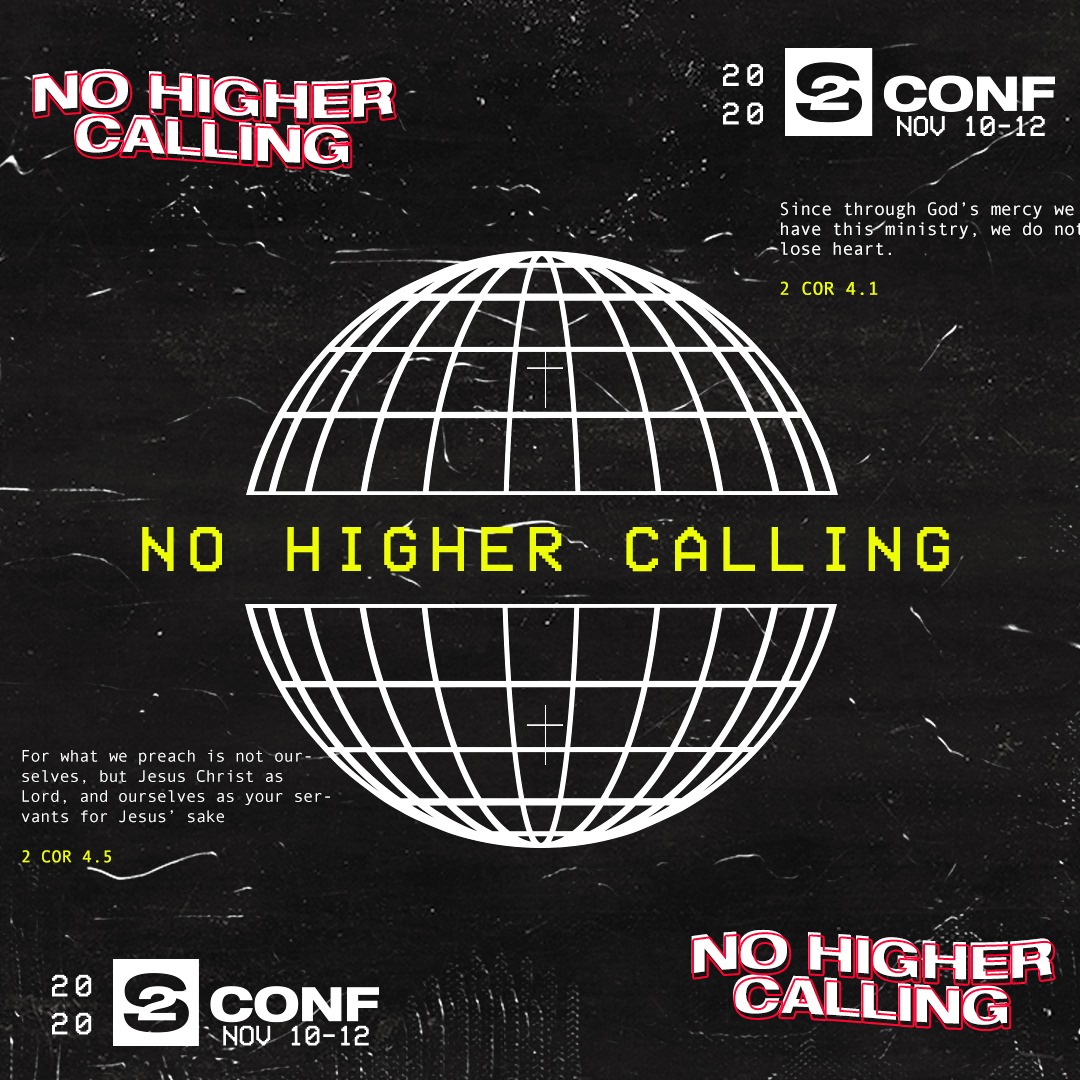 NO HIGHER CALLING

20
20
S2 CONF
NOV 10-12

Since through God's mercy we have this ministry, we do not lose heart.

2 COR 4.1

NO HIGHER CALLING

For what we preach is not ourselves, but Jesus Christ as Lord, and ourselves as your servants for Jesus' sake

2 COR 4.5

20
20
S2 CONF
NOV 10-12

NO HIGHER CALLING